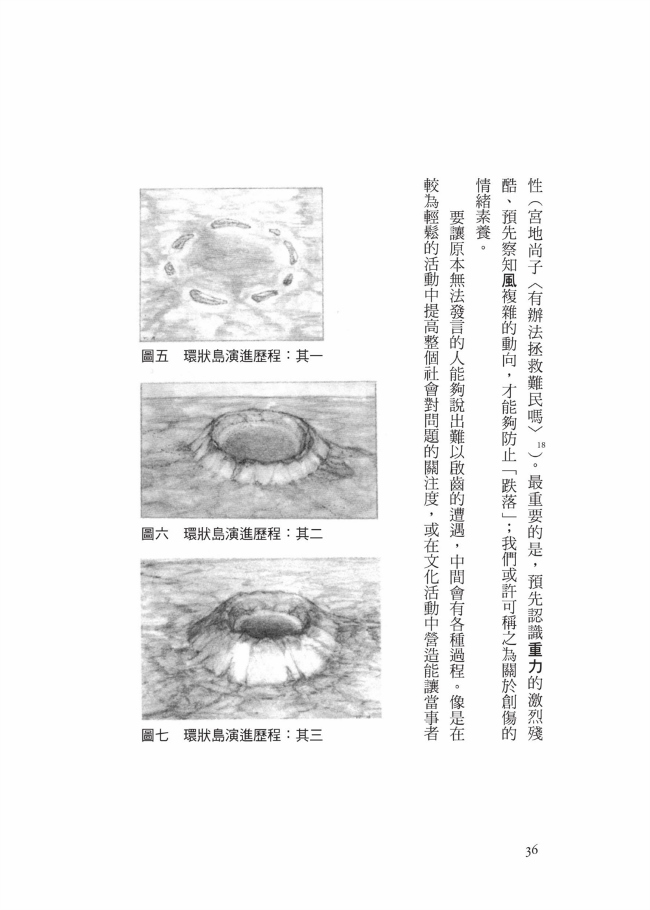 性（宮地尚子〈有辦法拯救難民嗎〉$^{18}$）。最重要的是，預先認識重力的激烈殘酷、預先察知風複雜的動向，才能夠防止「跌落」；我們或許可稱之為關於創傷的情緒素養。

要讓原本無法發言的人能夠說出難以啟齒的遭遇，中間會有各種過程。像是在較為輕鬆的活動中提高整個社會對問題的關注度，或在文化活動中營造能讓當事者

圖五　環狀島演進歷程：其一

圖六　環狀島演進歷程：其二

圖七　環狀島演進歷程：其三

36